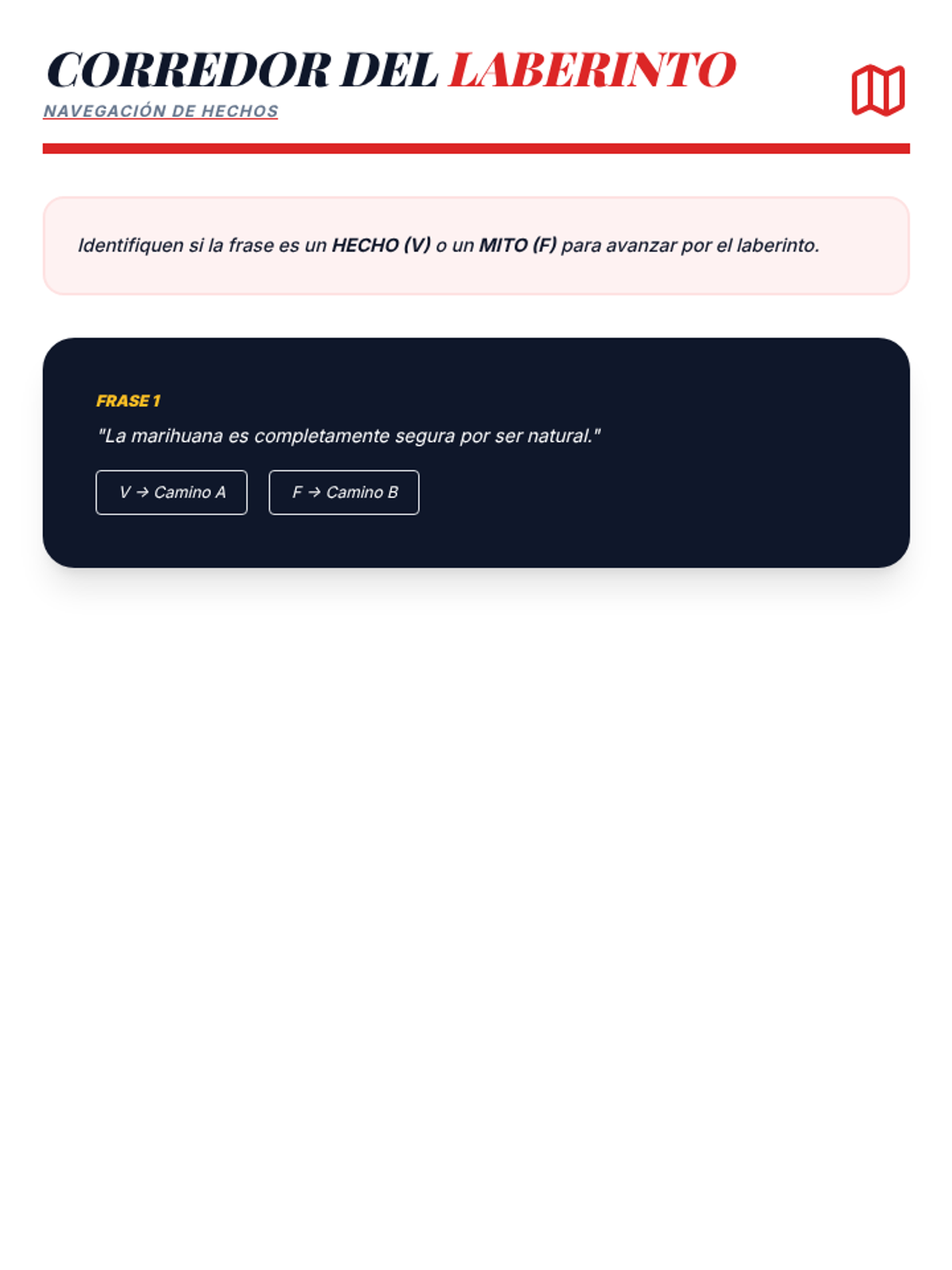 CORREDOR DEL LABERINTO
NAVEGACIÓN DE HECHOS

Identifiquen si la frase es un HECHO (V) o un MITO (F) para avanzar por el laberinto.

FRASE 1

"La marihuana es completamente segura por ser natural."

V → Camino A

F → Camino B